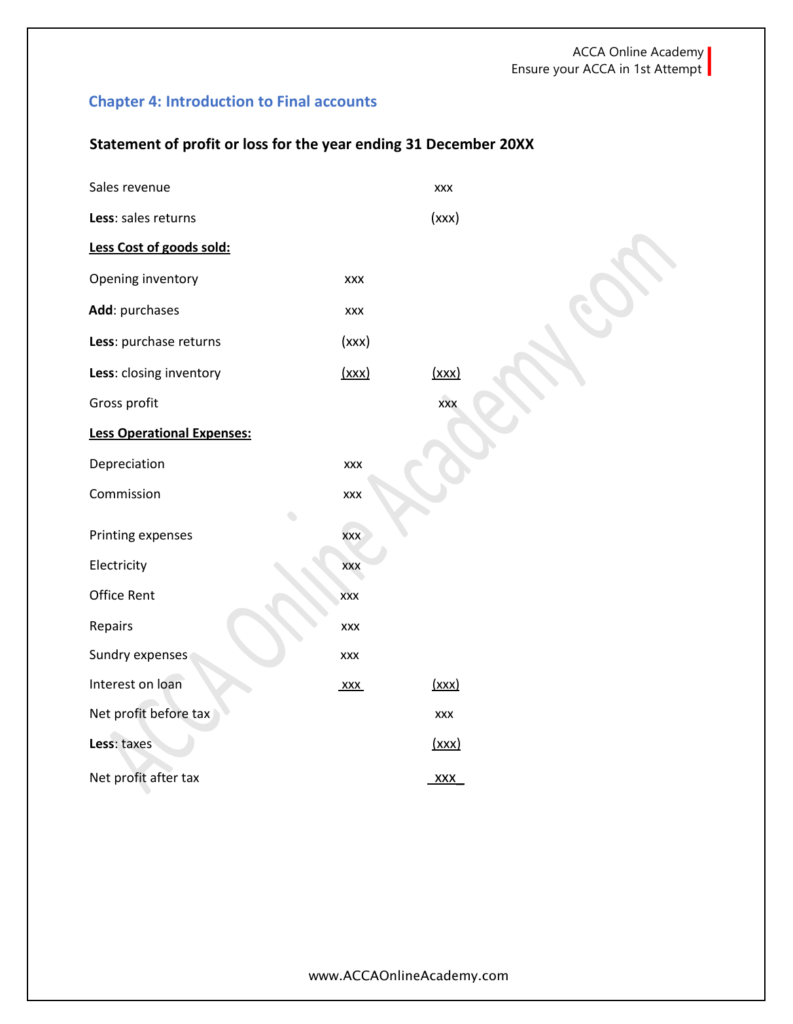 ACCA Online Academy
Ensure your ACCA in 1st Attempt

Chapter 4: Introduction to Final accounts

Statement of profit or loss for the year ending 31 December 20XX

| | | |
|---|---|---|
| Sales revenue | | xxx |
| Less: sales returns | | (xxx) |
| Less Cost of goods sold: | | |
| Opening inventory | xxx | |
| Add: purchases | xxx | |
| Less: purchase returns | (xxx) | |
| Less: closing inventory | (xxx) | (xxx) |
| Gross profit | | xxx |
| Less Operational Expenses: | | |
| Depreciation | xxx | |
| Commission | xxx | |
| Printing expenses | xxx | |
| Electricity | xxx | |
| Office Rent | xxx | |
| Repairs | xxx | |
| Sundry expenses | xxx | |
| Interest on loan | xxx | (xxx) |
| Net profit before tax | | xxx |
| Less: taxes | | (xxx) |
| Net profit after tax | | xxx |

ACCA Online Academy.com

www.ACCAOnlineAcademy.com